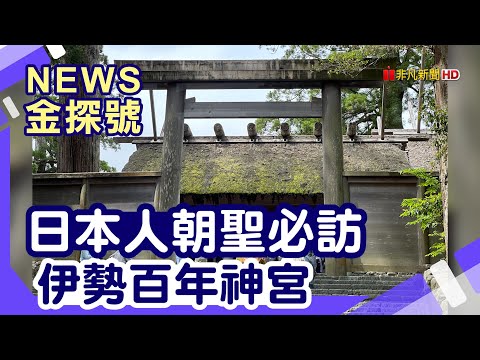 NEWS
金探號

非凡新聞 HD

日本人朝聖必訪
伊勢百年神宮